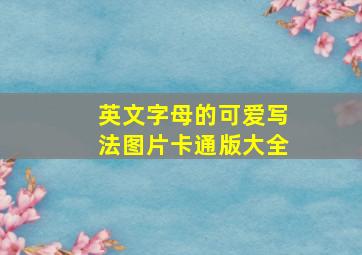 英文字母的可爱写法图片卡通版大全